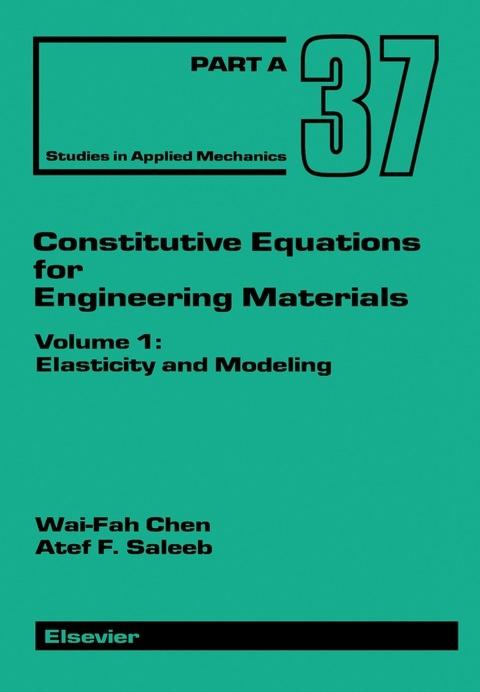 PART A

37

Studies in Applied Mechanics

Constitutive Equations for Engineering Materials

Volume 1:
Elasticity and Modeling

Wai-Fah Chen
Atef F. Saleeb

Elsevier